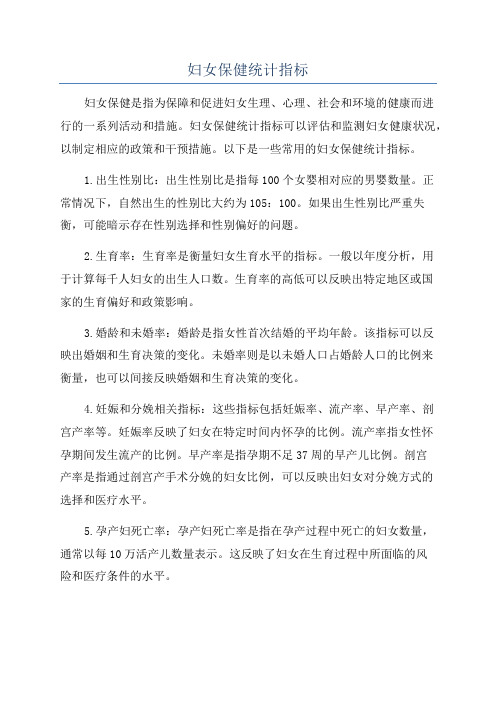 妇女保健统计指标

妇女保健是指为保障和促进妇女生理、心理、社会和环境的健康而进行的一系列活动和措施。妇女保健统计指标可以评估和监测妇女健康状况，以制定相应的政策和干预措施。以下是一些常用的妇女保健统计指标。

1.出生性别比：出生性别比是指每100个女婴相对应的男婴数量。正常情况下，自然出生的性别比大约为105：100。如果出生性别比严重失衡，可能暗示存在性别选择和性别偏好的问题。

2.生育率：生育率是衡量妇女生育水平的指标。一般以年度分析，用于计算每千人妇女的出生人口数。生育率的高低可以反映出特定地区或国家的生育偏好和政策影响。

3.婚龄和未婚率：婚龄是指女性首次结婚的平均年龄。该指标可以反映出婚姻和生育决策的变化。未婚率则是以未婚人口占婚龄人口的比例来衡量，也可以间接反映婚姻和生育决策的变化。

4.妊娠和分娩相关指标：这些指标包括妊娠率、流产率、早产率、剖宫产率等。妊娠率反映了妇女在特定时间内怀孕的比例。流产率指女性怀孕期间发生流产的比例。早产率是指孕期不足37周的早产儿比例。剖宫产率是指通过剖宫产手术分娩的妇女比例，可以反映出妇女对分娩方式的选择和医疗水平。

5.孕产妇死亡率：孕产妇死亡率是指在孕产过程中死亡的妇女数量，通常以每10万活产儿数量表示。这反映了妇女在生育过程中所面临的风险和医疗条件的水平。